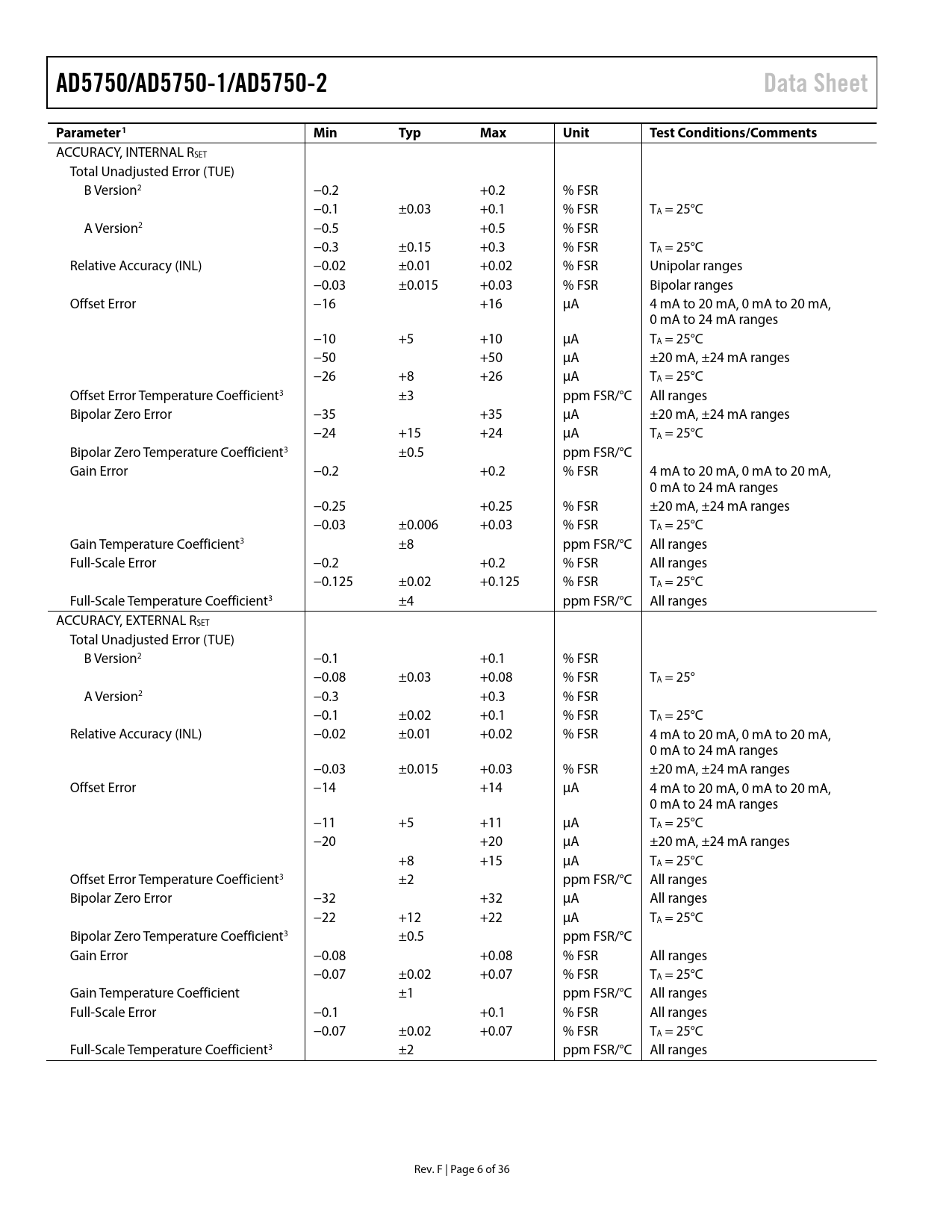 AD5750/AD5750-1/AD5750-2

Data Sheet

| Parameter$^1$ | Min | Typ | Max | Unit | Test Conditions/Comments |
|---|---|---|---|---|---|
| ACCURACY, INTERNAL $R_{SET}$ | | | | | |
| Total Unadjusted Error (TUE) | | | | | |
| B Version$^2$ | −0.2 | | +0.2 | % FSR | |
| | −0.1 | ±0.03 | +0.1 | % FSR | $T_A$ = 25°C |
| A Version$^2$ | −0.5 | | +0.5 | % FSR | |
| | −0.3 | ±0.15 | +0.3 | % FSR | $T_A$ = 25°C |
| Relative Accuracy (INL) | −0.02 | ±0.01 | +0.02 | % FSR | Unipolar ranges |
| | −0.03 | ±0.015 | +0.03 | % FSR | Bipolar ranges |
| Offset Error | −16 | | +16 | µA | 4 mA to 20 mA, 0 mA to 20 mA, 0 mA to 24 mA ranges |
| | −10 | +5 | +10 | µA | $T_A$ = 25°C |
| | −50 | | +50 | µA | ±20 mA, ±24 mA ranges |
| | −26 | +8 | +26 | µA | $T_A$ = 25°C |
| Offset Error Temperature Coefficient$^3$ | | ±3 | | ppm FSR/°C | All ranges |
| Bipolar Zero Error | −35 | | +35 | µA | ±20 mA, ±24 mA ranges |
| | −24 | +15 | +24 | µA | $T_A$ = 25°C |
| Bipolar Zero Temperature Coefficient$^3$ | | ±0.5 | | ppm FSR/°C | |
| Gain Error | −0.2 | | +0.2 | % FSR | 4 mA to 20 mA, 0 mA to 20 mA, 0 mA to 24 mA ranges |
| | −0.25 | | +0.25 | % FSR | ±20 mA, ±24 mA ranges |
| | −0.03 | ±0.006 | +0.03 | % FSR | $T_A$ = 25°C |
| Gain Temperature Coefficient$^3$ | | ±8 | | ppm FSR/°C | All ranges |
| Full-Scale Error | −0.2 | | +0.2 | % FSR | All ranges |
| | −0.125 | ±0.02 | +0.125 | % FSR | $T_A$ = 25°C |
| Full-Scale Temperature Coefficient$^3$ | | ±4 | | ppm FSR/°C | All ranges |
| ACCURACY, EXTERNAL $R_{SET}$ | | | | | |
| Total Unadjusted Error (TUE) | | | | | |
| B Version$^2$ | −0.1 | | +0.1 | % FSR | |
| | −0.08 | ±0.03 | +0.08 | % FSR | $T_A$ = 25° |
| A Version$^2$ | −0.3 | | +0.3 | % FSR | |
| | −0.1 | ±0.02 | +0.1 | % FSR | $T_A$ = 25°C |
| Relative Accuracy (INL) | −0.02 | ±0.01 | +0.02 | % FSR | 4 mA to 20 mA, 0 mA to 20 mA, 0 mA to 24 mA ranges |
| | −0.03 | ±0.015 | +0.03 | % FSR | ±20 mA, ±24 mA ranges |
| Offset Error | −14 | | +14 | µA | 4 mA to 20 mA, 0 mA to 20 mA, 0 mA to 24 mA ranges |
| | −11 | +5 | +11 | µA | $T_A$ = 25°C |
| | −20 | | +20 | µA | ±20 mA, ±24 mA ranges |
| | | +8 | +15 | µA | $T_A$ = 25°C |
| Offset Error Temperature Coefficient$^3$ | | ±2 | | ppm FSR/°C | All ranges |
| Bipolar Zero Error | −32 | | +32 | µA | All ranges |
| | −22 | +12 | +22 | µA | $T_A$ = 25°C |
| Bipolar Zero Temperature Coefficient$^3$ | | ±0.5 | | ppm FSR/°C | |
| Gain Error | −0.08 | | +0.08 | % FSR | All ranges |
| | −0.07 | ±0.02 | +0.07 | % FSR | $T_A$ = 25°C |
| Gain Temperature Coefficient | | ±1 | | ppm FSR/°C | All ranges |
| Full-Scale Error | −0.1 | | +0.1 | % FSR | All ranges |
| | −0.07 | ±0.02 | +0.07 | % FSR | $T_A$ = 25°C |
| Full-Scale Temperature Coefficient$^3$ | | ±2 | | ppm FSR/°C | All ranges |

Rev. F | Page 6 of 36